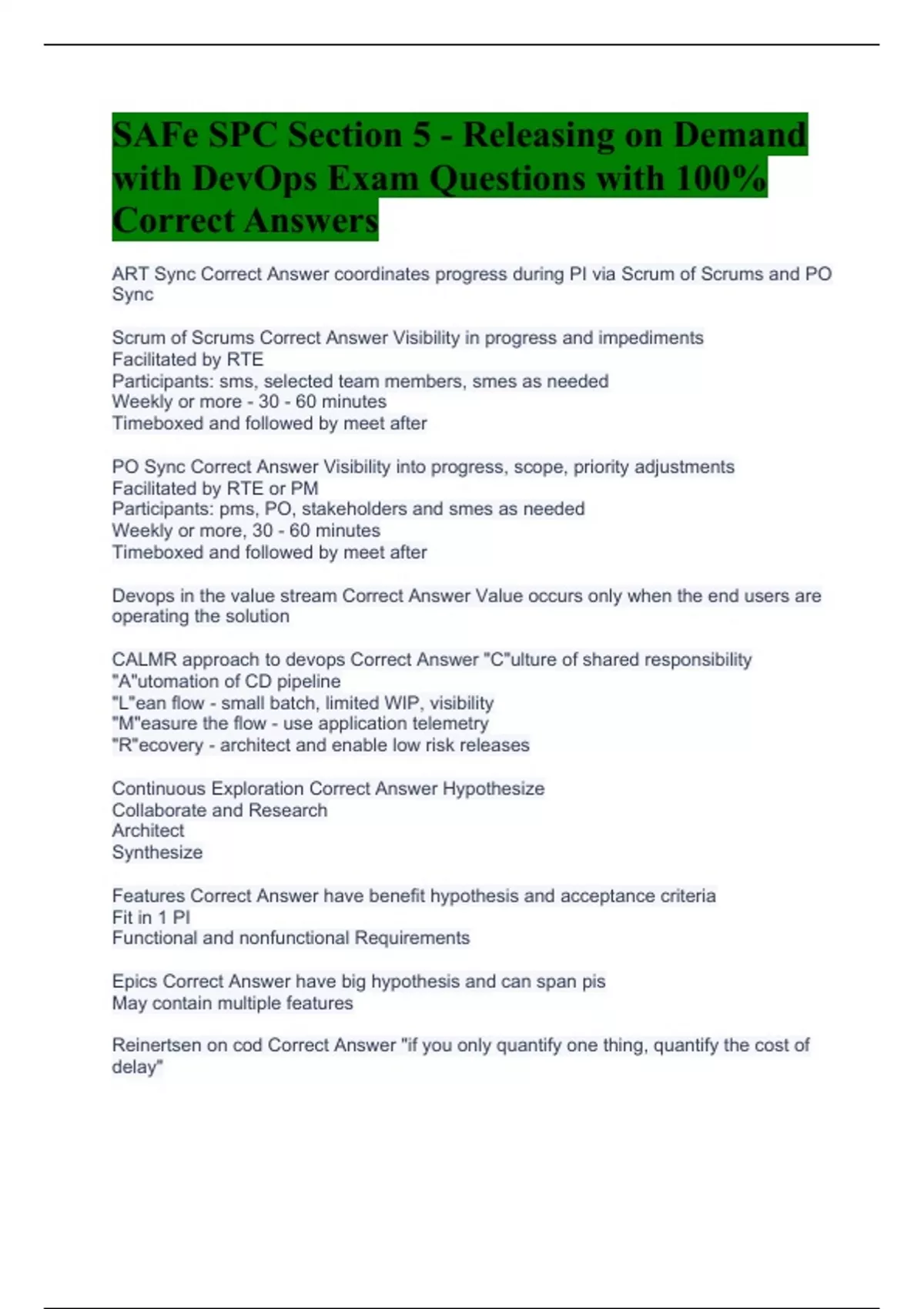 SAFe SPC Section 5 - Releasing on Demand with DevOps Exam Questions with 100% Correct Answers

ART Sync Correct Answer coordinates progress during PI via Scrum of Scrums and PO Sync

Scrum of Scrums Correct Answer Visibility in progress and impediments
Facilitated by RTE
Participants: sms, selected team members, smes as needed
Weekly or more - 30 - 60 minutes
Timeboxed and followed by meet after

PO Sync Correct Answer Visibility into progress, scope, priority adjustments
Facilitated by RTE or PM
Participants: pms, PO, stakeholders and smes as needed
Weekly or more, 30 - 60 minutes
Timeboxed and followed by meet after

Devops in the value stream Correct Answer Value occurs only when the end users are operating the solution

CALMR approach to devops Correct Answer "C"ulture of shared responsibility
"A"utomation of CD pipeline
"L"ean flow - small batch, limited WIP, visibility
"M"easure the flow - use application telemetry
"R"ecovery - architect and enable low risk releases

Continuous Exploration Correct Answer Hypothesize
Collaborate and Research
Architect
Synthesize

Features Correct Answer have benefit hypothesis and acceptance criteria
Fit in 1 PI
Functional and nonfunctional Requirements

Epics Correct Answer have big hypothesis and can span pis
May contain multiple features

Reinertsen on cod Correct Answer "if you only quantify one thing, quantify the cost of delay"